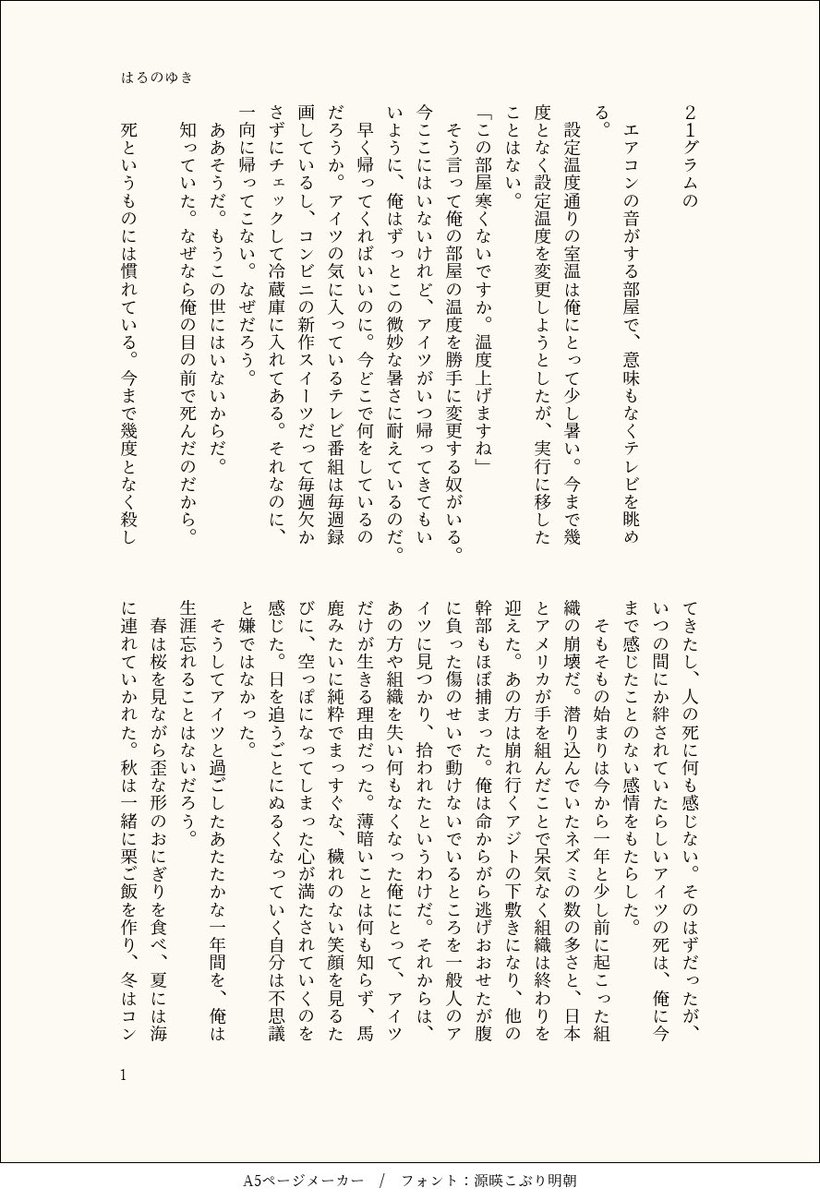 はるのゆき

２１グラムの

エアコンの音がする部屋で、意味もなくテレビを眺める。

設定温度通りの室温は俺にとって少し暑い。今まで幾度となく設定温度を変更しようとしたが、実行に移したことはない。

「この部屋寒くないですか。温度上げますね」

そう言って俺の部屋の温度を勝手に変更する奴がいる。今ここにはいないけれど、アイツがいつ帰ってきてもいいように、俺はずっとこの微妙な暑さに耐えているのだ。早く帰ってくればいいのに。今どこで何をしているのだろうか。アイツの気に入っているテレビ番組は毎週録画しているし、コンビニの新作スイーツだって毎週欠かさずにチェックして冷蔵庫に入れてある。それなのに、一向に帰ってこない。なぜだろう。

ああそうだ。もうこの世にはいないからだ。

知っていた。なぜなら俺の目の前で死んだのだから。

死というものには慣れている。今まで幾度となく殺してきたし、人の死に何も感じない。そのはずだったが、いつの間にか絆されていたらしいアイツの死は、俺に今まで感じたことのない感情をもたらした。

そもそもの始まりは今から一年と少し前に起こった組織の崩壊だ。潜り込んでいたネズミの数の多さと、日本とアメリカが手を組んだことで呆気なく組織は終わりを迎えた。あの方は崩れ行くアジトの下敷きになり、他の幹部もほぼ捕まった。俺は命からがら逃げおおせたが腹に負った傷のせいで動けないでいるところを一般人のアイツに見つかり、拾われたというわけだ。それからは、あの方や組織を失い何もなくなった俺にとって、アイツだけが生きる理由だった。薄暗いことは何も知らず、馬鹿みたいに純粋でまっすぐな、穢れのない笑顔を見るたびに、空っぽになってしまった心が満たされていくのを感じた。日を追うごとにぬるくなっていく自分は不思議と嫌ではなかった。

そうしてアイツと過ごしたあたたかな一年間を、俺は生涯忘れることはないだろう。

春は桜を見ながら歪な形のおにぎりを食べ、夏には海に連れていかれた。秋は一緒に栗ご飯を作り、冬はコン

1

A5ページメーカー / フォント：源暎こぶり明朝